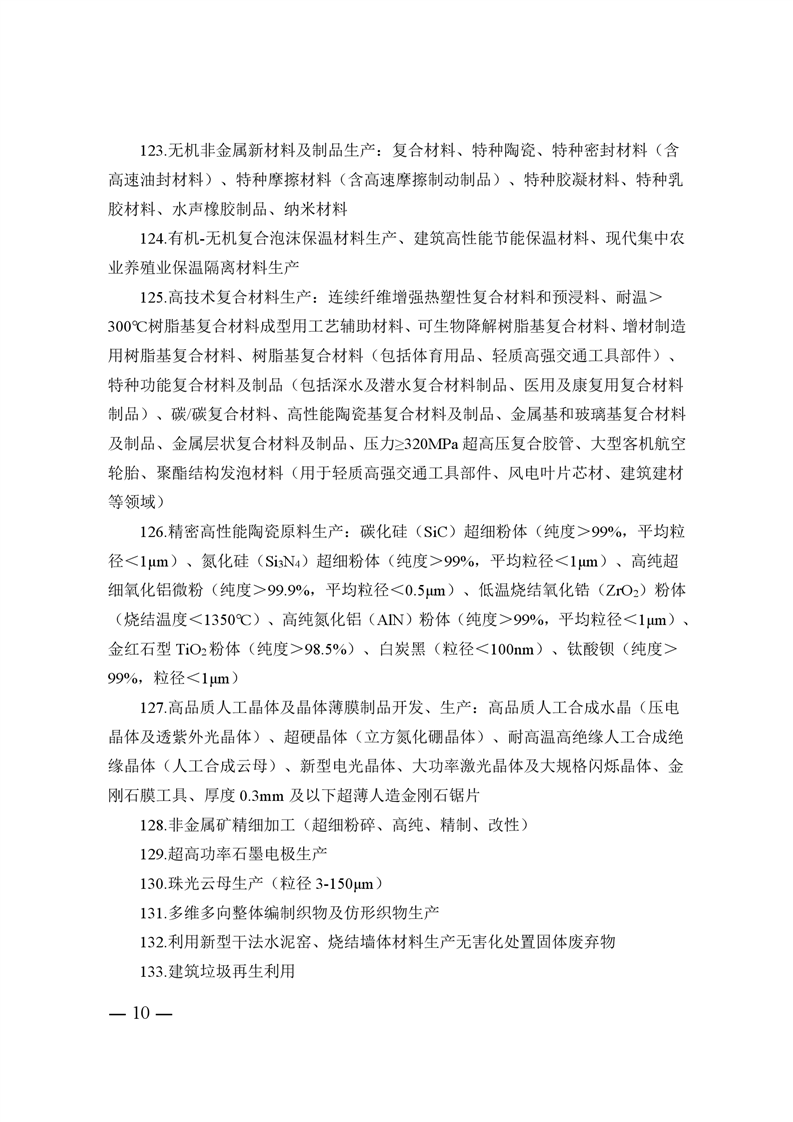 123.无机非金属新材料及制品生产：复合材料、特种陶瓷、特种密封材料（含高速油封材料）、特种摩擦材料（含高速摩擦制动制品）、特种胶凝材料、特种乳胶材料、水声橡胶制品、纳米材料

124.有机-无机复合泡沫保温材料生产、建筑高性能节能保温材料、现代集中农业养殖业保温隔离材料生产

125.高技术复合材料生产：连续纤维增强热塑性复合材料和预浸料、耐温＞300℃树脂基复合材料成型用工艺辅助材料、可生物降解树脂基复合材料、增材制造用树脂基复合材料、树脂基复合材料（包括体育用品、轻质高强交通工具部件）、特种功能复合材料及制品（包括深水及潜水复合材料制品、医用及康复用复合材料制品）、碳/碳复合材料、高性能陶瓷基复合材料及制品、金属基和玻璃基复合材料及制品、金属层状复合材料及制品、压力≥320MPa 超高压复合胶管、大型客机航空轮胎、聚酯结构发泡材料（用于轻质高强交通工具部件、风电叶片芯材、建筑建材等领域）

126.精密高性能陶瓷原料生产：碳化硅（SiC）超细粉体（纯度＞99%，平均粒径＜1μm）、氮化硅（$Si_3N_4$）超细粉体（纯度＞99%，平均粒径＜1μm）、高纯超细氧化铝微粉（纯度＞99.9%，平均粒径＜0.5μm）、低温烧结氧化锆（$ZrO_2$）粉体（烧结温度＜1350℃）、高纯氮化铝（AlN）粉体（纯度＞99%，平均粒径＜1μm）、金红石型 $TiO_2$ 粉体（纯度＞98.5%）、白炭黑（粒径＜100nm）、钛酸钡（纯度＞99%，粒径＜1μm）

127.高品质人工晶体及晶体薄膜制品开发、生产：高品质人工合成水晶（压电晶体及透紫外光晶体）、超硬晶体（立方氮化硼晶体）、耐高温高绝缘人工合成绝缘晶体（人工合成云母）、新型电光晶体、大功率激光晶体及大规格闪烁晶体、金刚石膜工具、厚度 0.3mm 及以下超薄人造金刚石锯片

128.非金属矿精细加工（超细粉碎、高纯、精制、改性）

129.超高功率石墨电极生产

130.珠光云母生产（粒径 3-150μm）

131.多维多向整体编制织物及仿形织物生产

132.利用新型干法水泥窑、烧结墙体材料生产无害化处置固体废弃物

133.建筑垃圾再生利用

— 10 —